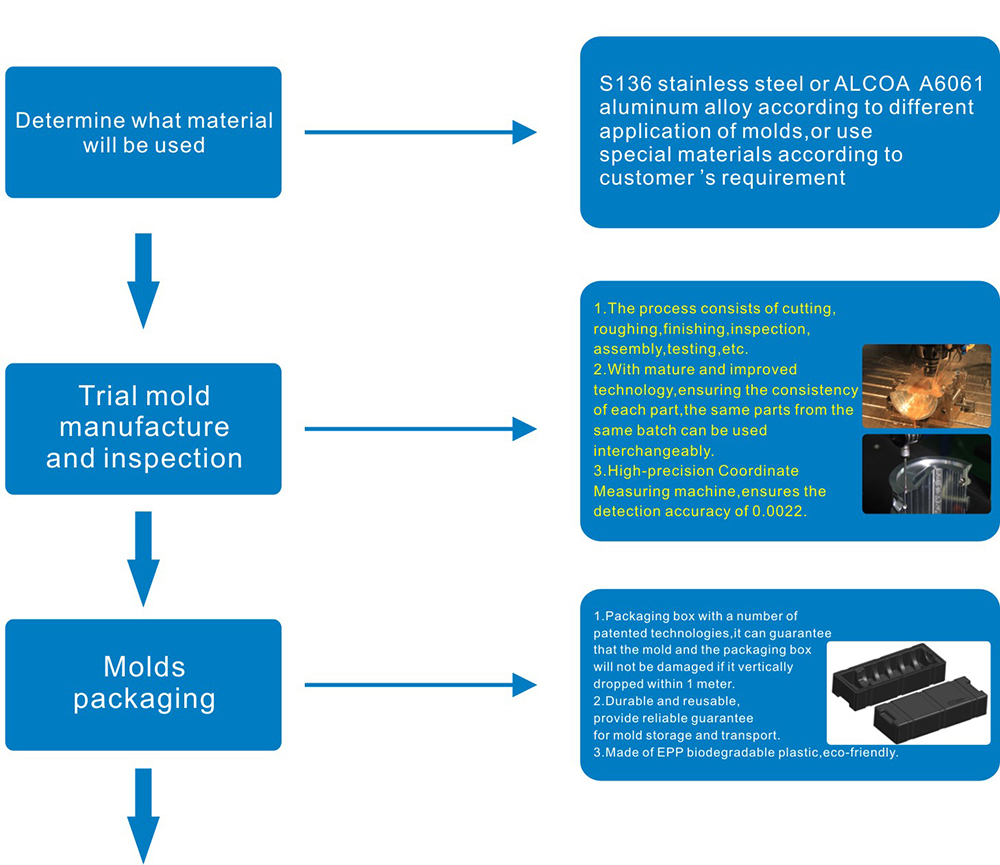 Determine what material will be used

S136 stainless steel or ALCOA A6061 aluminum alloy according to different application of molds,or use special materials according to customer 's requirement

Trial mold manufacture and inspection

1.The process consists of cutting, roughing,finishing,inspection, assembly,testing,etc.
2.With mature and improved technology,ensuring the consistency of each part,the same parts from the same batch can be used interchangeably.
3.High-precision Coordinate Measuring machine,ensures the detection accuracy of 0.0022.

Molds packaging

1.Packaging box with a number of patented technologies,it can guarantee that the mold and the packaging box will not be damaged if it vertically dropped within 1 meter.
2.Durable and reusable, provide reliable guarantee for mold storage and transport.
3.Made of EPP biodegradable plastic,eco-friendly.